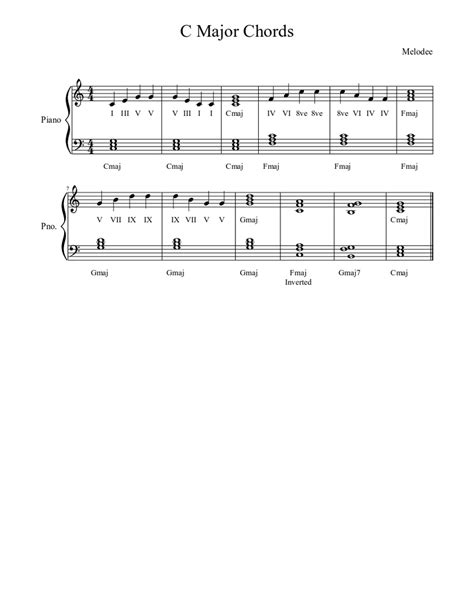 C Major Chords

Melodee

Piano

I III V V   V III I I   Cmaj   IV VI 8ve 8ve   8ve VI IV IV   Fmaj

Cmaj   Cmaj   Cmaj   Fmaj   Fmaj   Fmaj

7

Pno.

V VII IX IX   IX VII V V   Gmaj   Cmaj

Gmaj   Gmaj   Gmaj   Fmaj Inverted   Gmaj7   Cmaj